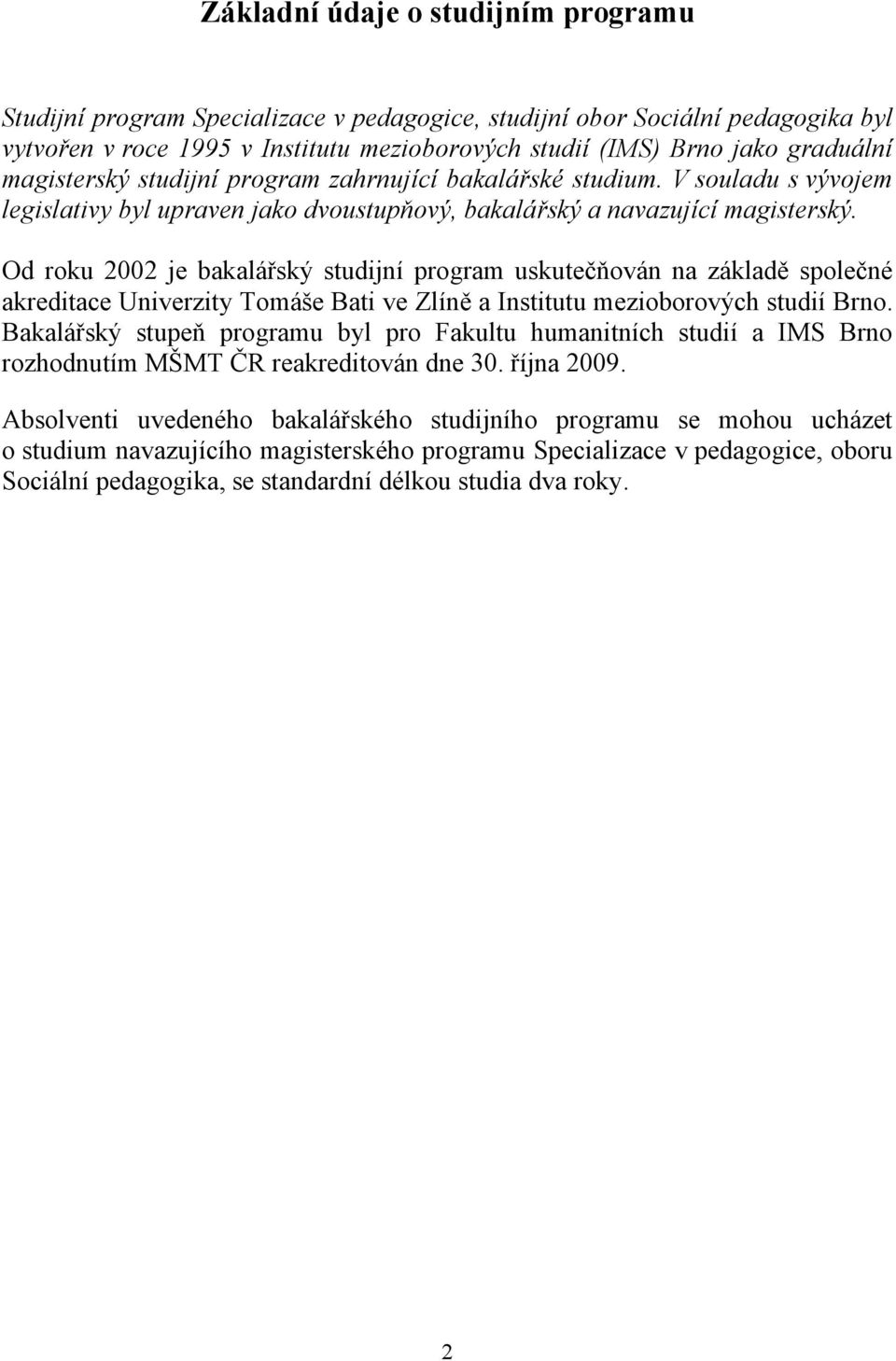 Základní údaje o studijním programu

Studijní program Specializace v pedagogice, studijní obor Sociální pedagogika byl vytvořen v roce 1995 v Institutu mezioborových studií (IMS) Brno jako graduální magisterský studijní program zahrnující bakalářské studium. V souladu s vývojem legislativy byl upraven jako dvoustupňový, bakalářský a navazující magisterský.

Od roku 2002 je bakalářský studijní program uskutečňován na základě společné akreditace Univerzity Tomáše Bati ve Zlíně a Institutu mezioborových studií Brno. Bakalářský stupeň programu byl pro Fakultu humanitních studií a IMS Brno rozhodnutím MŠMT ČR reakreditován dne 30. října 2009.

Absolventi uvedeného bakalářského studijního programu se mohou ucházet o studium navazujícího magisterského programu Specializace v pedagogice, oboru Sociální pedagogika, se standardní délkou studia dva roky.

2